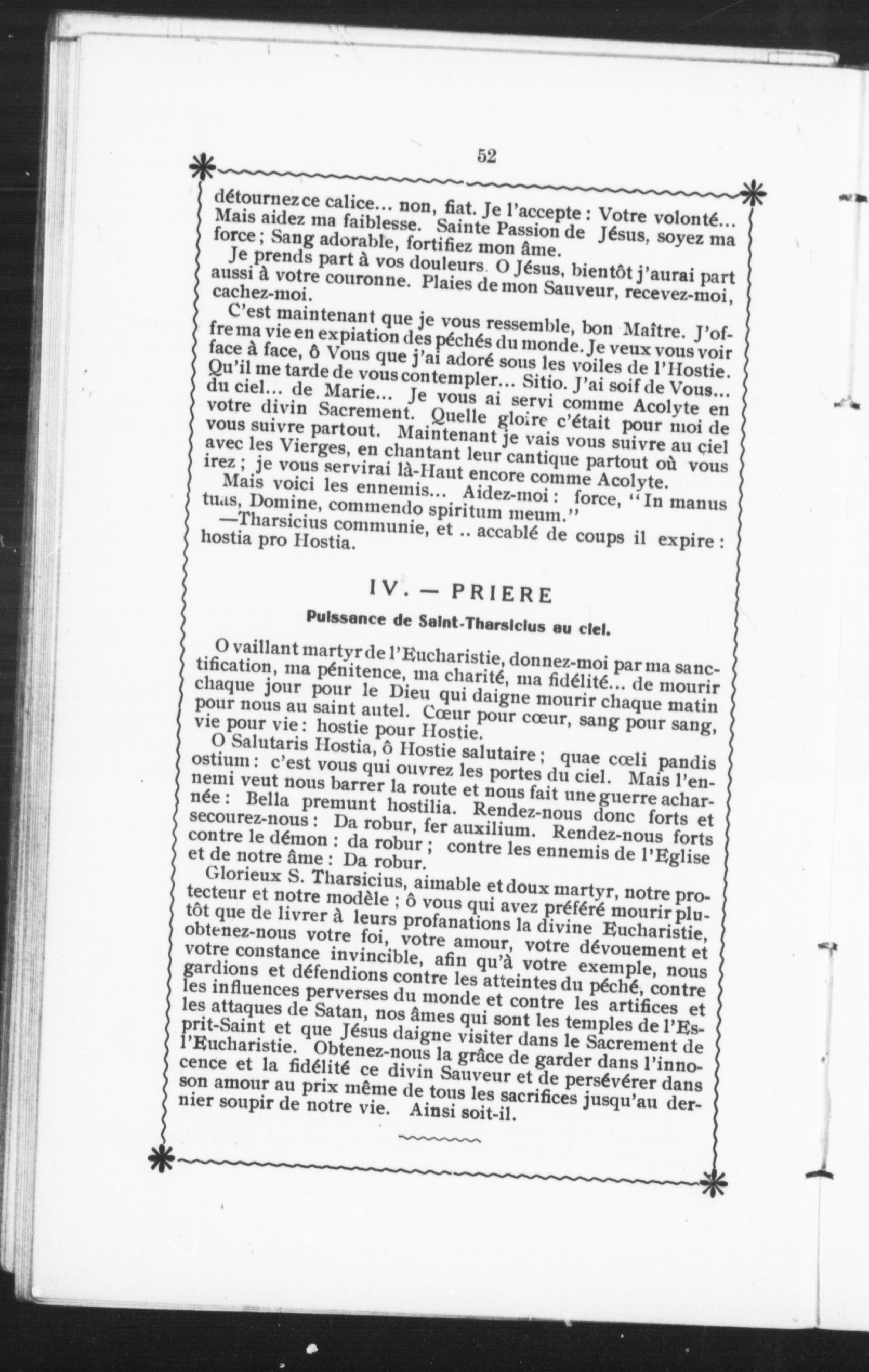 52

détournez ce calice... non, fiat. Je l'accepte : Votre volonté... Mais aidez ma faiblesse. Sainte Passion de Jésus, soyez ma force ; Sang adorable, fortifiez mon âme.

Je prends part à vos douleurs. O Jésus, bientôt j'aurai part aussi à votre couronne. Plaies de mon Sauveur, recevez-moi, cachez-moi.

C'est maintenant que je vous ressemble, bon Maître. J'offre ma vie en expiation des péchés du monde. Je veux vous voir face à face, ô Vous que j'ai adoré sous les voiles de l'Hostie. Qu'il me tarde de vous contempler... Sitio. J'ai soif de Vous... du ciel... de Marie... Je vous ai servi comme Acolyte en votre divin Sacrement. Quelle gloire c'était pour moi de vous suivre partout. Maintenant je vais vous suivre au ciel avec les Vierges, en chantant leur cantique partout où vous irez ; je vous servirai là-Haut encore comme Acolyte.

Mais voici les ennemis... Aidez-moi : force, "In manus tuas, Domine, commendo spiritum meum."

—Tharsicius communie, et .. accablé de coups il expire : hostia pro Hostia.

IV. — PRIERE

Puissance de Saint-Tharsicius au ciel.

O vaillant martyr de l'Eucharistie, donnez-moi par ma sanctification, ma pénitence, ma charité, ma fidélité... de mourir chaque jour pour le Dieu qui daigne mourir chaque matin pour nous au saint autel. Cœur pour cœur, sang pour sang, vie pour vie : hostie pour Hostie.

O Salutaris Hostia, ô Hostie salutaire ; quae cœli pandis ostium : c'est vous qui ouvrez les portes du ciel. Mais l'ennemi veut nous barrer la route et nous fait une guerre acharnée : Bella premunt hostilia. Rendez-nous donc forts et secourez-nous : Da robur, fer auxilium. Rendez-nous forts contre le démon : da robur ; contre les ennemis de l'Eglise et de notre âme : Da robur.

Glorieux S. Tharsicius, aimable et doux martyr, notre protecteur et notre modèle ; ô vous qui avez préféré mourir plutôt que de livrer à leurs profanations la divine Eucharistie, obtenez-nous votre foi, votre amour, votre dévouement et votre constance invincible, afin qu'à votre exemple, nous gardions et défendions contre les atteintes du péché, contre les influences perverses du monde et contre les artifices et les attaques de Satan, nos âmes qui sont les temples de l'Esprit-Saint et que Jésus daigne visiter dans le Sacrement de l'Eucharistie. Obtenez-nous la grâce de garder dans l'innocence et la fidélité ce divin Sauveur et de persévérer dans son amour au prix même de tous les sacrifices jusqu'au dernier soupir de notre vie. Ainsi soit-il.